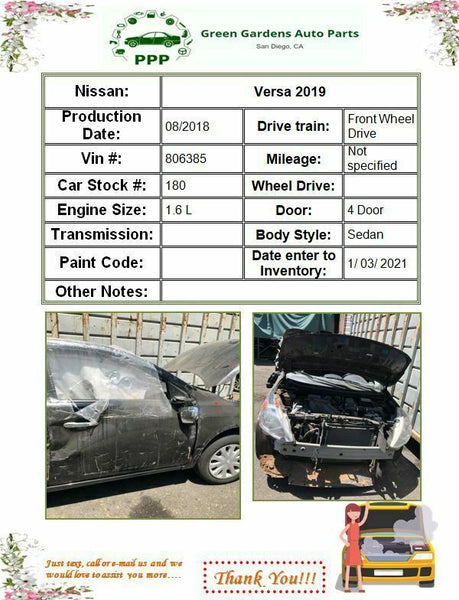 PPP

Green Gardens Auto Parts
San Diego, CA

| Nissan: | Versa 2019 | | |
|---|---|---|---|
| Production Date: | 08/2018 | Drive train: | Front Wheel Drive |
| Vin #: | 806385 | Mileage: | Not specified |
| Car Stock #: | 180 | Wheel Drive: | |
| Engine Size: | 1.6 L | Door: | 4 Door |
| Transmission: | | Body Style: | Sedan |
| Paint Code: | | Date enter to Inventory: | 1/ 03/ 2021 |
| Other Notes: | | | |

Just text, call or e-mail us and we would love to assist you more....

Thank You!!!